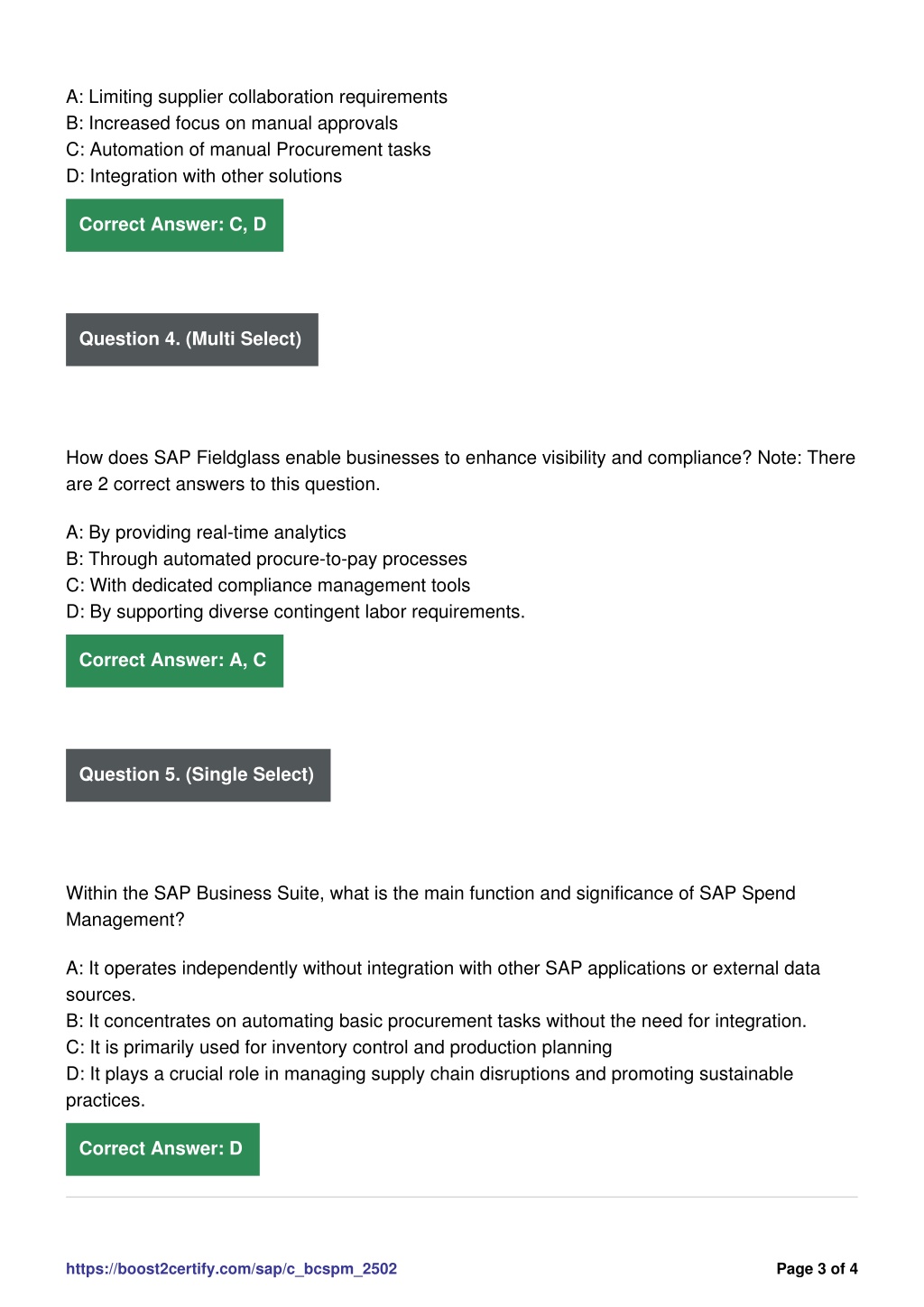 A: Limiting supplier collaboration requirements
B: Increased focus on manual approvals
C: Automation of manual Procurement tasks
D: Integration with other solutions

Correct Answer: C, D

Question 4. (Multi Select)

How does SAP Fieldglass enable businesses to enhance visibility and compliance? Note: There are 2 correct answers to this question.

A: By providing real-time analytics
B: Through automated procure-to-pay processes
C: With dedicated compliance management tools
D: By supporting diverse contingent labor requirements.

Correct Answer: A, C

Question 5. (Single Select)

Within the SAP Business Suite, what is the main function and significance of SAP Spend Management?

A: It operates independently without integration with other SAP applications or external data sources.
B: It concentrates on automating basic procurement tasks without the need for integration.
C: It is primarily used for inventory control and production planning
D: It plays a crucial role in managing supply chain disruptions and promoting sustainable practices.

Correct Answer: D

https://boost2certify.com/sap/c_bcspm_2502

Page 3 of 4